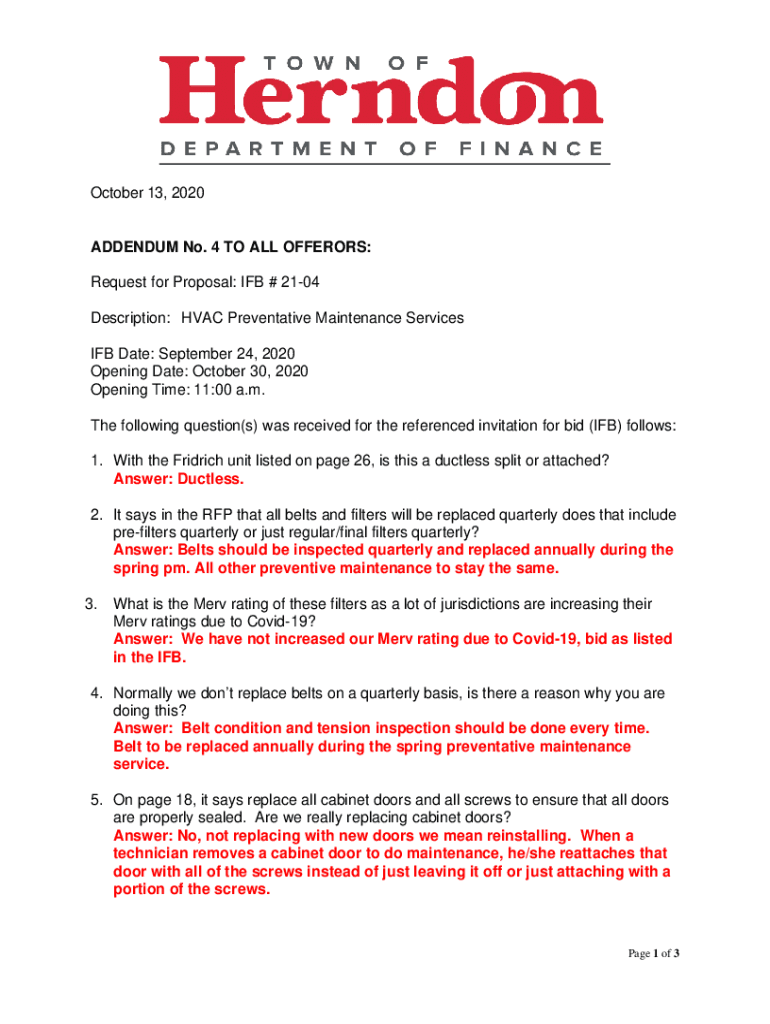 TOWN OF
Herndon
DEPARTMENT OF FINANCE

October 13, 2020

ADDENDUM No. 4 TO ALL OFFERORS:

Request for Proposal: IFB # 21-04

Description: HVAC Preventative Maintenance Services

IFB Date: September 24, 2020
Opening Date: October 30, 2020
Opening Time: 11:00 a.m.

The following question(s) was received for the referenced invitation for bid (IFB) follows:

1. With the Fridrich unit listed on page 26, is this a ductless split or attached?
Answer: Ductless.

2. It says in the RFP that all belts and filters will be replaced quarterly does that include pre-filters quarterly or just regular/final filters quarterly?
Answer: Belts should be inspected quarterly and replaced annually during the spring pm. All other preventive maintenance to stay the same.

3. What is the Merv rating of these filters as a lot of jurisdictions are increasing their Merv ratings due to Covid-19?
Answer: We have not increased our Merv rating due to Covid-19, bid as listed in the IFB.

4. Normally we don't replace belts on a quarterly basis, is there a reason why you are doing this?
Answer: Belt condition and tension inspection should be done every time. Belt to be replaced annually during the spring preventative maintenance service.

5. On page 18, it says replace all cabinet doors and all screws to ensure that all doors are properly sealed. Are we really replacing cabinet doors?
Answer: No, not replacing with new doors we mean reinstalling. When a technician removes a cabinet door to do maintenance, he/she reattaches that door with all of the screws instead of just leaving it off or just attaching with a portion of the screws.

Page 1 of 3